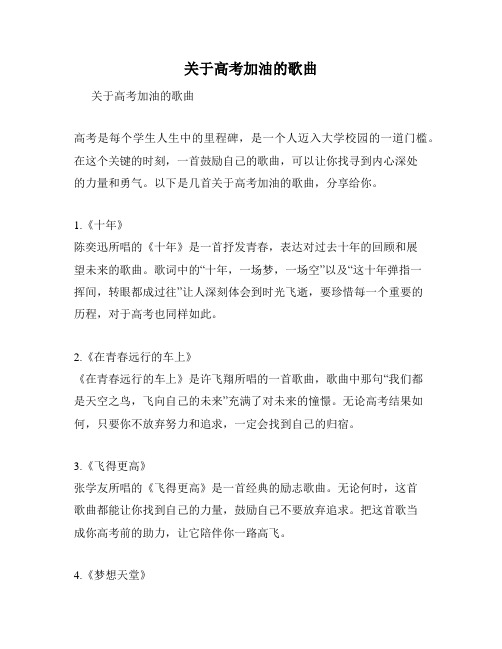 关于高考加油的歌曲

关于高考加油的歌曲

高考是每个学生人生中的里程碑，是一个人迈入大学校园的一道门槛。在这个关键的时刻，一首鼓励自己的歌曲，可以让你找寻到内心深处的力量和勇气。以下是几首关于高考加油的歌曲，分享给你。

1.《十年》
陈奕迅所唱的《十年》是一首抒发青春，表达对过去十年的回顾和展望未来的歌曲。歌词中的“十年，一场梦，一场空”以及“这十年弹指一挥间，转眼都成过往”让人深刻体会到时光飞逝，要珍惜每一个重要的历程，对于高考也同样如此。

2.《在青春远行的车上》
《在青春远行的车上》是许飞翔所唱的一首歌曲，歌曲中那句“我们都是天空之鸟，飞向自己的未来”充满了对未来的憧憬。无论高考结果如何，只要你不放弃努力和追求，一定会找到自己的归宿。

3.《飞得更高》
张学友所唱的《飞得更高》是一首经典的励志歌曲。无论何时，这首歌曲都能让你找到自己的力量，鼓励自己不要放弃追求。把这首歌当成你高考前的助力，让它陪伴你一路高飞。

4.《梦想天堂》